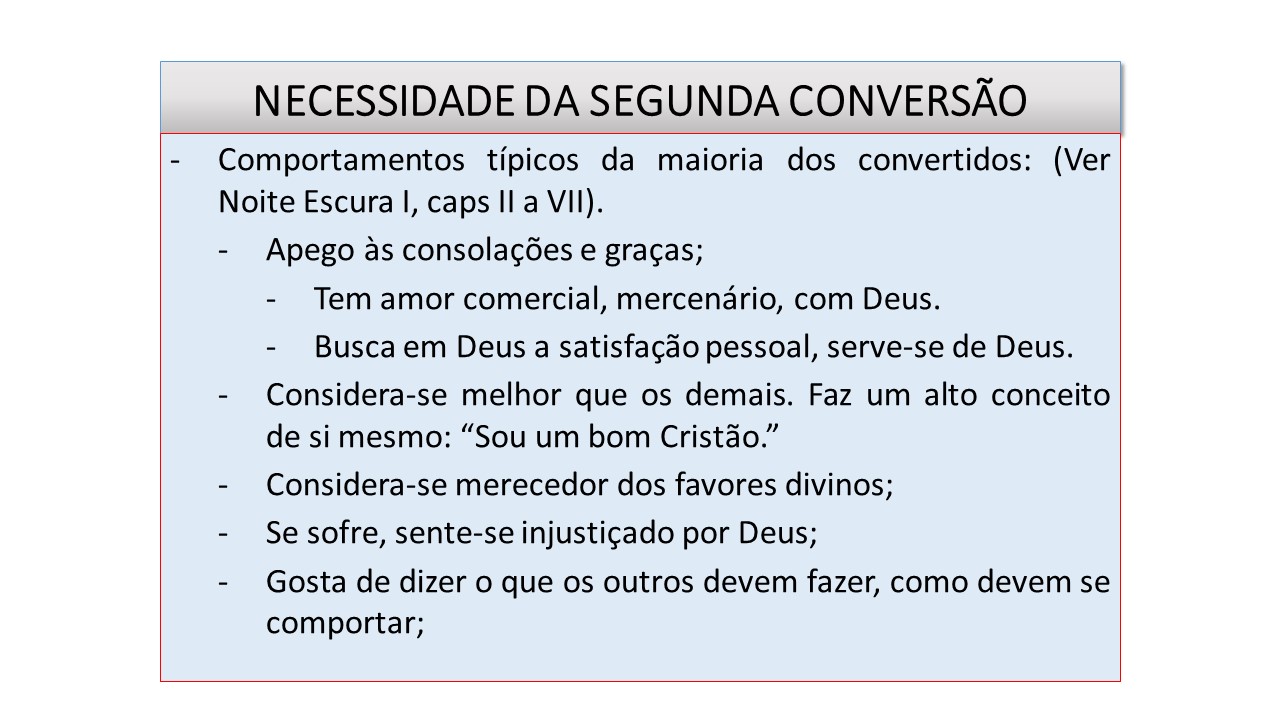 NECESSIDADE DA SEGUNDA CONVERSÃO

- Comportamentos típicos da maioria dos convertidos: (Ver Noite Escura I, caps II a VII).
- Apego às consolações e graças;
- Tem amor comercial, mercenário, com Deus.
- Busca em Deus a satisfação pessoal, serve-se de Deus.
- Considera-se melhor que os demais. Faz um alto conceito de si mesmo: "Sou um bom Cristão."
- Considera-se merecedor dos favores divinos;
- Se sofre, sente-se injustiçado por Deus;
- Gosta de dizer o que os outros devem fazer, como devem se comportar;